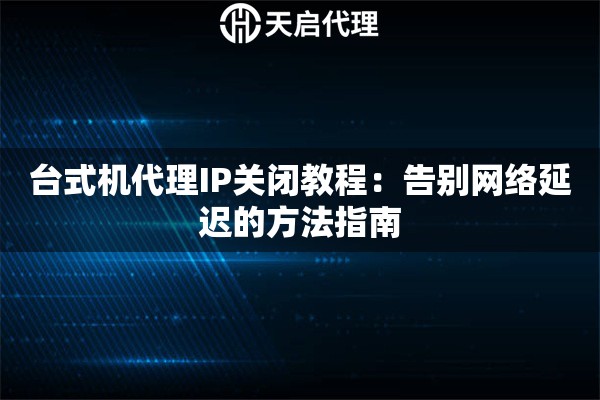 天启代理

台式机代理IP关闭教程：告别网络延迟的方法指南